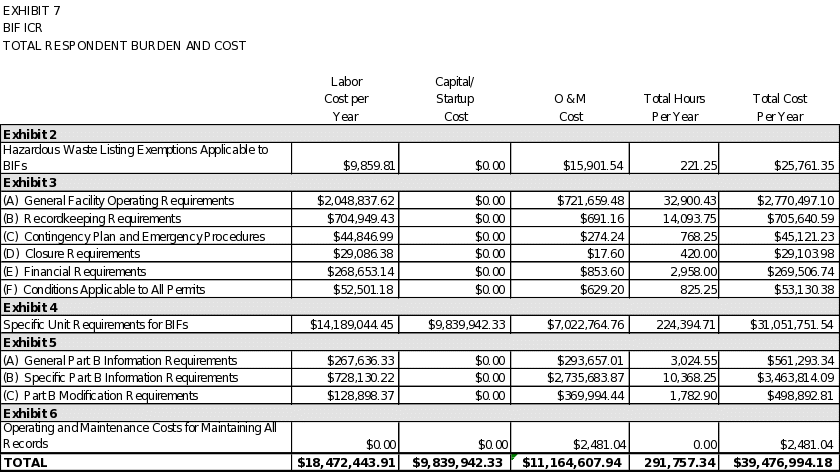 EXHIBIT 7
BIF ICR
TOTAL RESPONDENT BURDEN AND COST

| | Labor Cost per Year | Capital/ Startup Cost | O & M Cost | Total Hours Per Year | Total Cost Per Year |
|---|---|---|---|---|---|
| **Exhibit 2** | | | | | |
| Hazardous Waste Listing Exemptions Applicable to BIFs | $9,859.81 | $0.00 | $15,901.54 | 221.25 | $25,761.35 |
| **Exhibit 3** | | | | | |
| (A) General Facility Operating Requirements | $2,048,837.62 | $0.00 | $721,659.48 | 32,900.43 | $2,770,497.10 |
| (B) Recordkeeping Requirements | $704,949.43 | $0.00 | $691.16 | 14,093.75 | $705,640.59 |
| (C) Contingency Plan and Emergency Procedures | $44,846.99 | $0.00 | $274.24 | 768.25 | $45,121.23 |
| (D) Closure Requirements | $29,086.38 | $0.00 | $17.60 | 420.00 | $29,103.98 |
| (E) Financial Requirements | $268,653.14 | $0.00 | $853.60 | 2,958.00 | $269,506.74 |
| (F) Conditions Applicable to All Permits | $52,501.18 | $0.00 | $629.20 | 825.25 | $53,130.38 |
| **Exhibit 4** | | | | | |
| Specific Unit Requirements for BIFs | $14,189,044.45 | $9,839,942.33 | $7,022,764.76 | 224,394.71 | $31,051,751.54 |
| **Exhibit 5** | | | | | |
| (A) General Part B Information Requirements | $267,636.33 | $0.00 | $293,657.01 | 3,024.55 | $561,293.34 |
| (B) Specific Part B Information Requirements | $728,130.22 | $0.00 | $2,735,683.87 | 10,368.25 | $3,463,814.09 |
| (C) Part B Modification Requirements | $128,898.37 | $0.00 | $369,994.44 | 1,782.90 | $498,892.81 |
| **Exhibit 6** | | | | | |
| Operating and Maintenance Costs for Maintaining All Records | $0.00 | $0.00 | $2,481.04 | 0.00 | $2,481.04 |
| **TOTAL** | **$18,472,443.91** | **$9,839,942.33** | **$11,164,607.94** | **291,757.34** | **$39,476,994.18** |